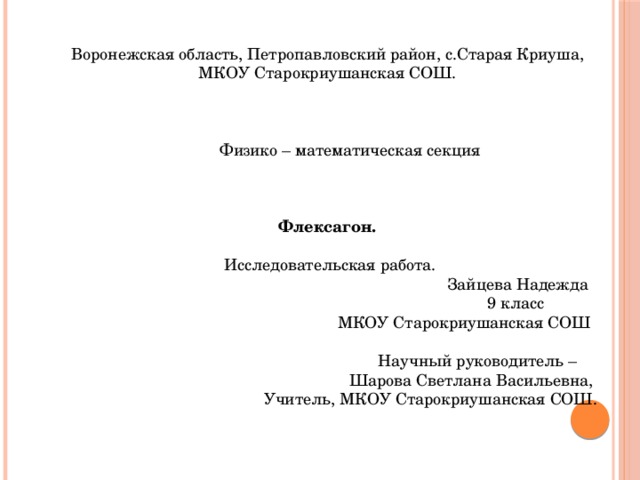 Воронежская область, Петропавловский район, с.Старая Криуша, МКОУ Старокриушанская СОШ.

Физико – математическая секция

Флексагон.

Исследовательская работа.

Зайцева Надежда
9 класс
МКОУ Старокриушанская СОШ

Научный руководитель –
Шарова Светлана Васильевна,
Учитель, МКОУ Старокриушанская СОШ.